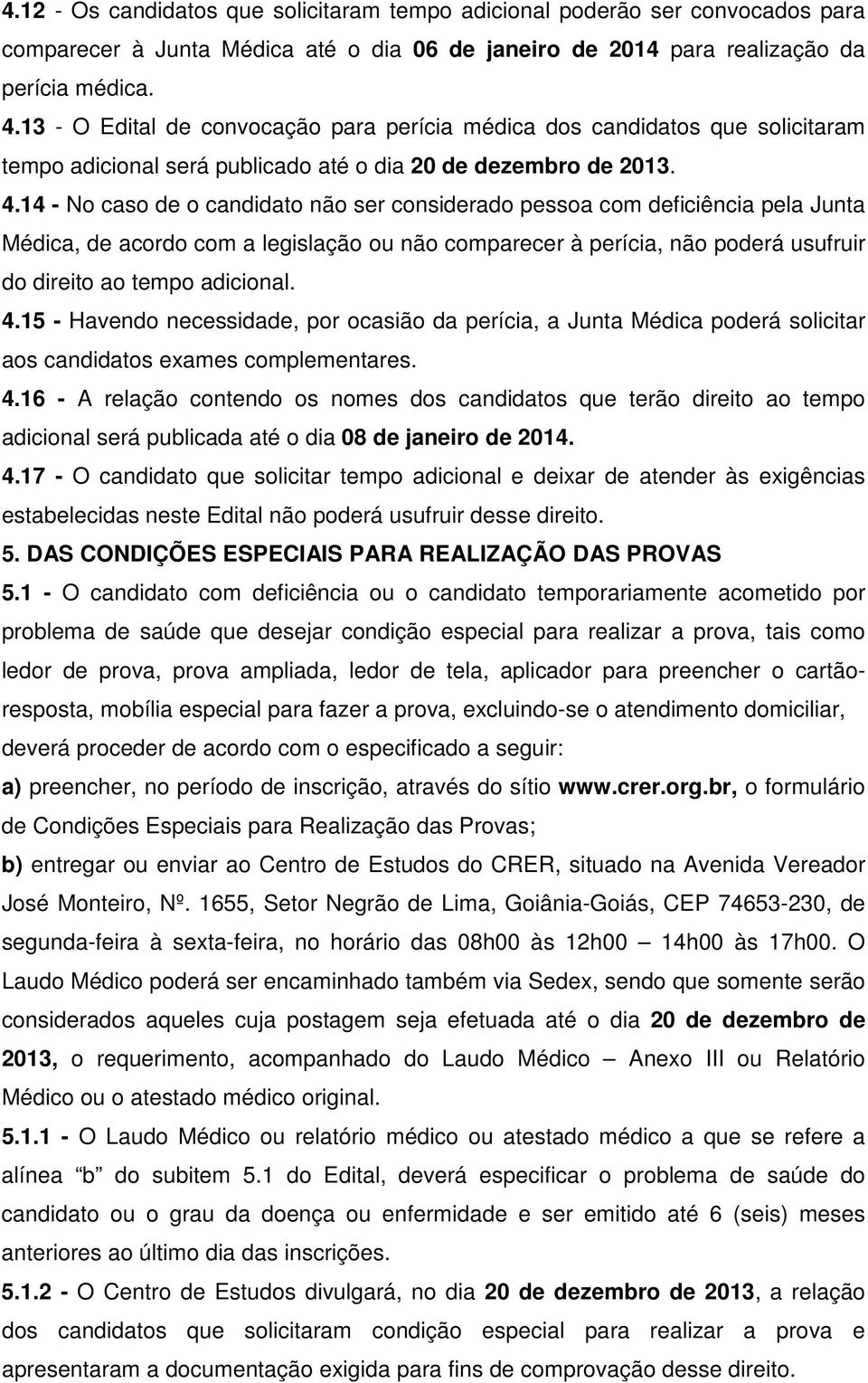 4.12 - Os candidatos que solicitaram tempo adicional poderão ser convocados para comparecer à Junta Médica até o dia 06 de janeiro de 2014 para realização da perícia médica.
4.13 - O Edital de convocação para perícia médica dos candidatos que solicitaram tempo adicional será publicado até o dia 20 de dezembro de 2013.
4.14 - No caso de o candidato não ser considerado pessoa com deficiência pela Junta Médica, de acordo com a legislação ou não comparecer à perícia, não poderá usufruir do direito ao tempo adicional.
4.15 - Havendo necessidade, por ocasião da perícia, a Junta Médica poderá solicitar aos candidatos exames complementares.
4.16 - A relação contendo os nomes dos candidatos que terão direito ao tempo adicional será publicada até o dia 08 de janeiro de 2014.
4.17 - O candidato que solicitar tempo adicional e deixar de atender às exigências estabelecidas neste Edital não poderá usufruir desse direito.
5. DAS CONDIÇÕES ESPECIAIS PARA REALIZAÇÃO DAS PROVAS
5.1 - O candidato com deficiência ou o candidato temporariamente acometido por problema de saúde que desejar condição especial para realizar a prova, tais como ledor de prova, prova ampliada, ledor de tela, aplicador para preencher o cartão-resposta, mobília especial para fazer a prova, excluindo-se o atendimento domiciliar, deverá proceder de acordo com o especificado a seguir:
a) preencher, no período de inscrição, através do sítio www.crer.org.br, o formulário de Condições Especiais para Realização das Provas;
b) entregar ou enviar ao Centro de Estudos do CRER, situado na Avenida Vereador José Monteiro, Nº. 1655, Setor Negrão de Lima, Goiânia-Goiás, CEP 74653-230, de segunda-feira à sexta-feira, no horário das 08h00 às 12h00 – 14h00 às 17h00. O Laudo Médico poderá ser encaminhado também via Sedex, sendo que somente serão considerados aqueles cuja postagem seja efetuada até o dia 20 de dezembro de 2013, o requerimento, acompanhado do Laudo Médico – Anexo III ou Relatório Médico ou o atestado médico original.
5.1.1 - O Laudo Médico ou relatório médico ou atestado médico a que se refere a alínea “b” do subitem 5.1 do Edital, deverá especificar o problema de saúde do candidato ou o grau da doença ou enfermidade e ser emitido até 6 (seis) meses anteriores ao último dia das inscrições.
5.1.2 - O Centro de Estudos divulgará, no dia 20 de dezembro de 2013, a relação dos candidatos que solicitaram condição especial para realizar a prova e apresentaram a documentação exigida para fins de comprovação desse direito.